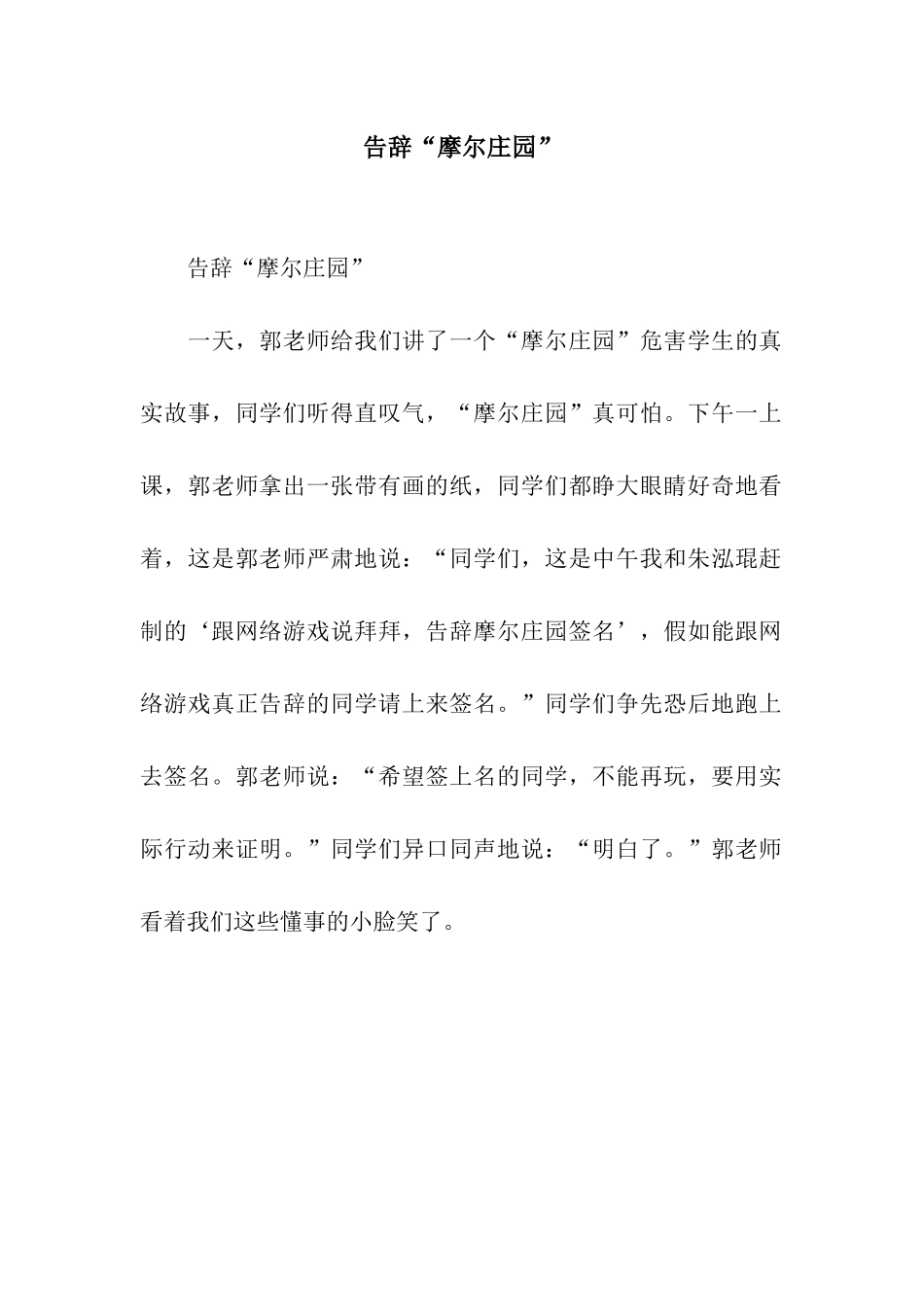 告辞“摩尔庄园”

告辞“摩尔庄园”

一天，郭老师给我们讲了一个“摩尔庄园”危害学生的真实故事，同学们听得直叹气，“摩尔庄园”真可怕。下午一上课，郭老师拿出一张带有画的纸，同学们都睁大眼睛好奇地看着，这是郭老师严肃地说：“同学们，这是中午我和朱泓琨赶制的‘跟网络游戏说拜拜，告辞摩尔庄园签名’，假如能跟网络游戏真正告辞的同学请上来签名。”同学们争先恐后地跑上去签名。郭老师说：“希望签上名的同学，不能再玩，要用实际行动来证明。”同学们异口同声地说：“明白了。”郭老师看着我们这些懂事的小脸笑了。